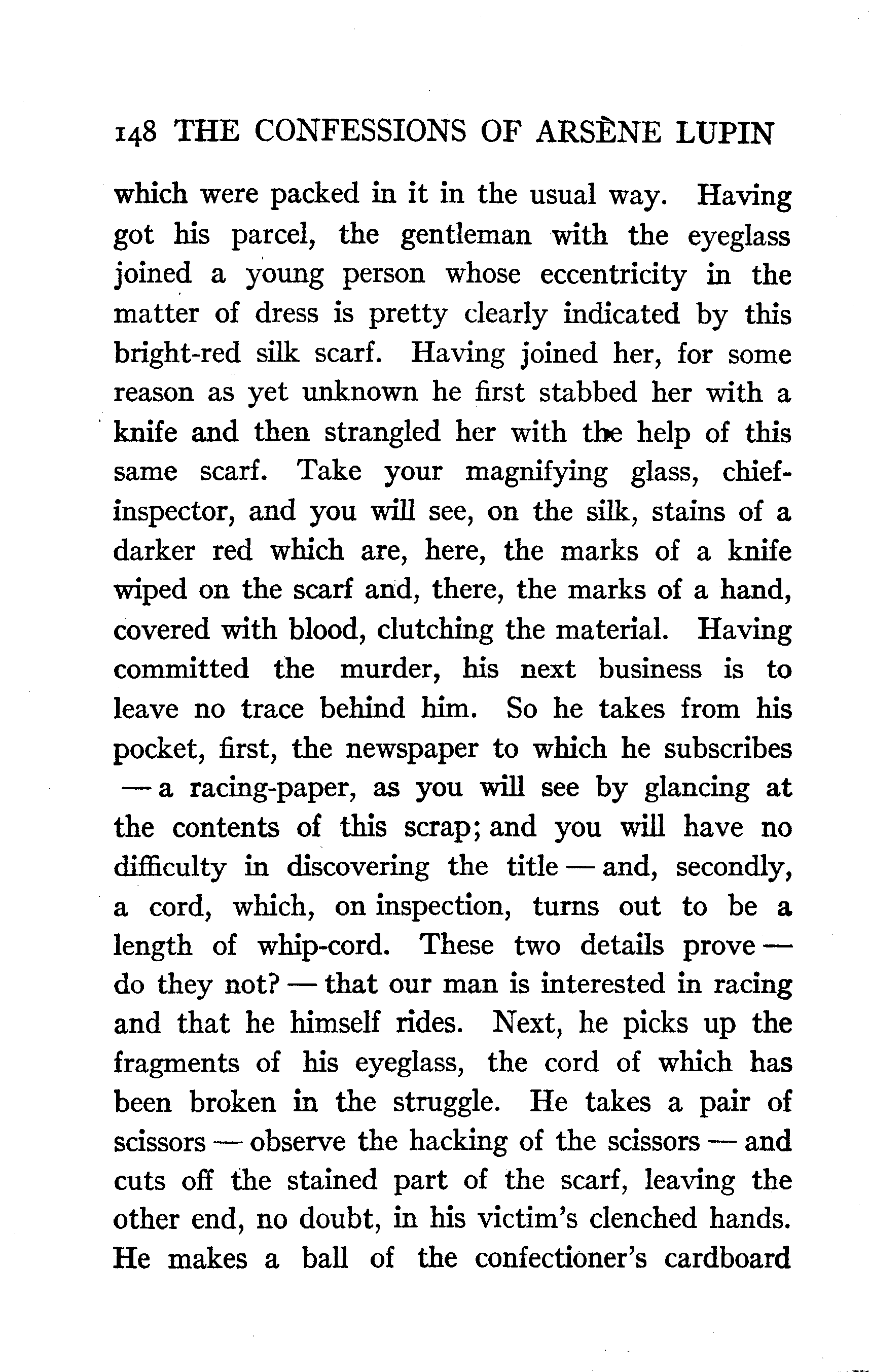 148 THE CONFESSIONS OF ARSÈNE LUPIN

which were packed in it in the usual way. Having got his parcel, the gentleman with the eyeglass joined a young person whose eccentricity in the matter of dress is pretty clearly indicated by this bright-red silk scarf. Having joined her, for some reason as yet unknown he first stabbed her with a knife and then strangled her with the help of this same scarf. Take your magnifying glass, chief-inspector, and you will see, on the silk, stains of a darker red which are, here, the marks of a knife wiped on the scarf and, there, the marks of a hand, covered with blood, clutching the material. Having committed the murder, his next business is to leave no trace behind him. So he takes from his pocket, first, the newspaper to which he subscribes — a racing-paper, as you will see by glancing at the contents of this scrap; and you will have no difficulty in discovering the title — and, secondly, a cord, which, on inspection, turns out to be a length of whip-cord. These two details prove — do they not? — that our man is interested in racing and that he himself rides. Next, he picks up the fragments of his eyeglass, the cord of which has been broken in the struggle. He takes a pair of scissors — observe the hacking of the scissors — and cuts off the stained part of the scarf, leaving the other end, no doubt, in his victim's clenched hands. He makes a ball of the confectioner's cardboard